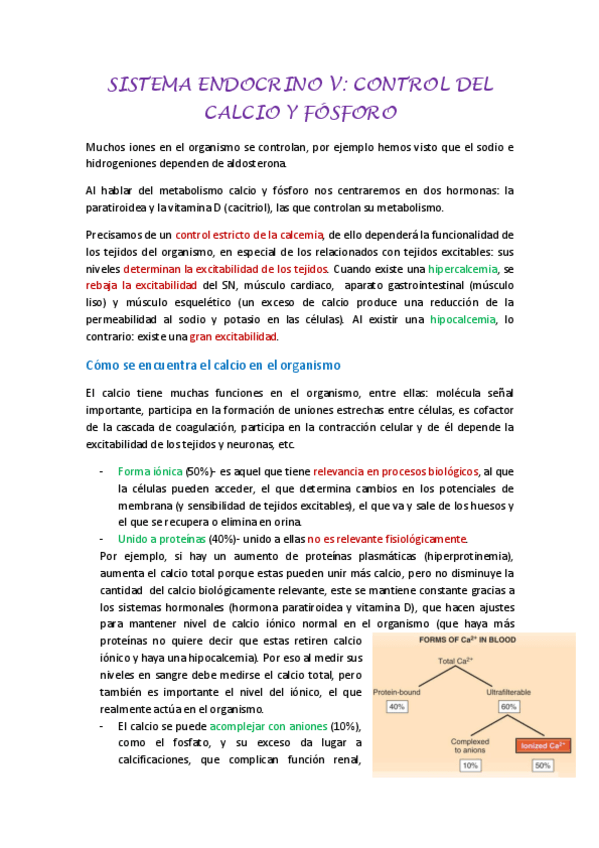 SISTEMA ENDOCRINO V: CONTROL DEL CALCIO Y FÓSFORO

Muchos iones en el organismo se controlan, por ejemplo hemos visto que el sodio e hidrogeniones dependen de aldosterona.

Al hablar del metabolismo calcio y fósforo nos centraremos en dos hormonas: la paratiroidea y la vitamina D (cacitriol), las que controlan su metabolismo.

Precisamos de un control estricto de la calcemia, de ello dependerá la funcionalidad de los tejidos del organismo, en especial de los relacionados con tejidos excitables: sus niveles determinan la excitabilidad de los tejidos. Cuando existe una hipercalcemia, se rebaja la excitabilidad del SN, músculo cardiaco, aparato gastrointestinal (músculo liso) y músculo esquelético (un exceso de calcio produce una reducción de la permeabilidad al sodio y potasio en las células). Al existir una hipocalcemia, lo contrario: existe una gran excitabilidad.

Cómo se encuentra el calcio en el organismo

El calcio tiene muchas funciones en el organismo, entre ellas: molécula señal importante, participa en la formación de uniones estrechas entre células, es cofactor de la cascada de coagulación, participa en la contracción celular y de él depende la excitabilidad de los tejidos y neuronas, etc.

- Forma iónica (50%)- es aquel que tiene relevancia en procesos biológicos, al que la células pueden acceder, el que determina cambios en los potenciales de membrana (y sensibilidad de tejidos excitables), el que va y sale de los huesos y el que se recupera o elimina en orina.
- Unido a proteínas (40%)- unido a ellas no es relevante fisiológicamente.

Por ejemplo, si hay un aumento de proteínas plasmáticas (hiperprotinemia), aumenta el calcio total porque estas pueden unir más calcio, pero no disminuye la cantidad del calcio biológicamente relevante, este se mantiene constante gracias a los sistemas hormonales (hormona paratiroidea y vitamina D), que hacen ajustes para mantener nivel de calcio iónico normal en el organismo (que haya más proteínas no quiere decir que estas retiren calcio iónico y haya una hipocalcemia). Por eso al medir sus niveles en sangre debe medirse el calcio total, pero también es importante el nivel del iónico, el que realmente actúa en el organismo.

- El calcio se puede acomplejar con aniones (10%), como el fosfato, y su exceso da lugar a calcificaciones, que complican función renal,

FORMS OF $Ca^{2+}$ IN BLOOD
Total $Ca^{2+}$
Protein-bound
40%
Ultrafilterable
60%
Complexed to anions
10%
Ionized $Ca^{2+}$
50%